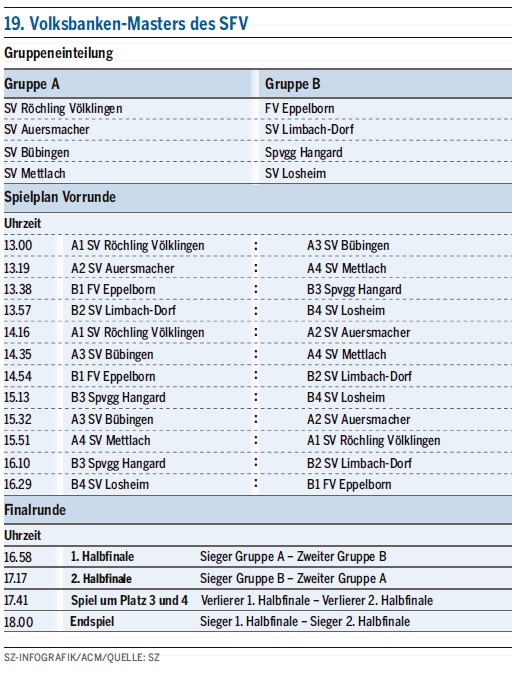 19. Volksbanken-Masters des SFV

Gruppeneinteilung

| Gruppe A | Gruppe B |
|---|---|
| SV Röchling Völklingen | FV Eppelborn |
| SV Auersmacher | SV Limbach-Dorf |
| SV Bübingen | Spvgg Hangard |
| SV Mettlach | SV Losheim |

Spielplan Vorrunde

| Uhrzeit | | | |
|---|---|---|---|
| 13.00 | A1 SV Röchling Völklingen | : | A3 SV Bübingen |
| 13.19 | A2 SV Auersmacher | : | A4 SV Mettlach |
| 13.38 | B1 FV Eppelborn | : | B3 Spvgg Hangard |
| 13.57 | B2 SV Limbach-Dorf | : | B4 SV Losheim |
| 14.16 | A1 SV Röchling Völklingen | : | A2 SV Auersmacher |
| 14.35 | A3 SV Bübingen | : | A4 SV Mettlach |
| 14.54 | B1 FV Eppelborn | : | B2 SV Limbach-Dorf |
| 15.13 | B3 Spvgg Hangard | : | B4 SV Losheim |
| 15.32 | A3 SV Bübingen | : | A2 SV Auersmacher |
| 15.51 | A4 SV Mettlach | : | A1 SV Röchling Völklingen |
| 16.10 | B3 Spvgg Hangard | : | B2 SV Limbach-Dorf |
| 16.29 | B4 SV Losheim | : | B1 FV Eppelborn |

Finalrunde

| Uhrzeit | | |
|---|---|---|
| 16.58 | 1. Halbfinale | Sieger Gruppe A – Zweiter Gruppe B |
| 17.17 | 2. Halbfinale | Sieger Gruppe B – Zweiter Gruppe A |
| 17.41 | Spiel um Platz 3 und 4 | Verlierer 1. Halbfinale – Verlierer 2. Halbfinale |
| 18.00 | Endspiel | Sieger 1. Halbfinale – Sieger 2. Halbfinale |

SZ-INFOGRAFIK/ACM/QUELLE: SZ